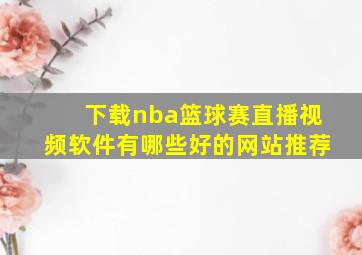 下载nba篮球赛直播视频软件有哪些好的网站推荐